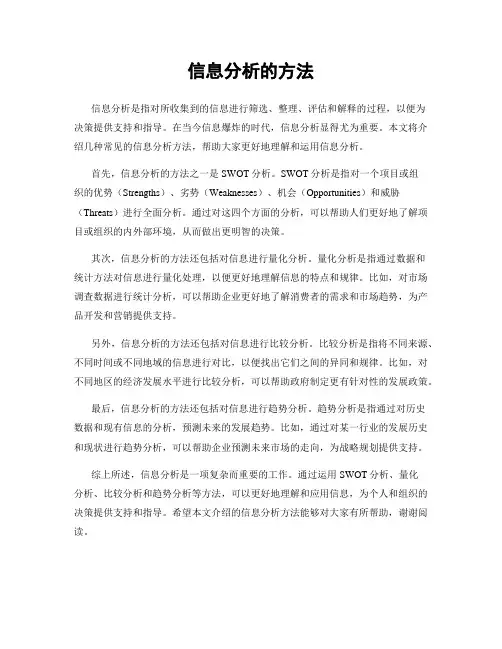 信息分析的方法

信息分析是指对所收集到的信息进行筛选、整理、评估和解释的过程，以便为决策提供支持和指导。在当今信息爆炸的时代，信息分析显得尤为重要。本文将介绍几种常见的信息分析方法，帮助大家更好地理解和运用信息分析。

首先，信息分析的方法之一是 SWOT 分析。SWOT 分析是指对一个项目或组织的优势（Strengths）、劣势（Weaknesses）、机会（Opportunities）和威胁（Threats）进行全面分析。通过对这四个方面的分析，可以帮助人们更好地了解项目或组织的内外部环境，从而做出更明智的决策。

其次，信息分析的方法还包括对信息进行量化分析。量化分析是指通过数据和统计方法对信息进行量化处理，以便更好地理解信息的特点和规律。比如，对市场调查数据进行统计分析，可以帮助企业更好地了解消费者的需求和市场趋势，为产品开发和营销提供支持。

另外，信息分析的方法还包括对信息进行比较分析。比较分析是指将不同来源、不同时间或不同地域的信息进行对比，以便找出它们之间的异同和规律。比如，对不同地区的经济发展水平进行比较分析，可以帮助政府制定更有针对性的发展政策。

最后，信息分析的方法还包括对信息进行趋势分析。趋势分析是指通过对历史数据和现有信息的分析，预测未来的发展趋势。比如，通过对某一行业的发展历史和现状进行趋势分析，可以帮助企业预测未来市场的走向，为战略规划提供支持。

综上所述，信息分析是一项复杂而重要的工作。通过运用 SWOT 分析、量化分析、比较分析和趋势分析等方法，可以更好地理解和应用信息，为个人和组织的决策提供支持和指导。希望本文介绍的信息分析方法能够对大家有所帮助，谢谢阅读。